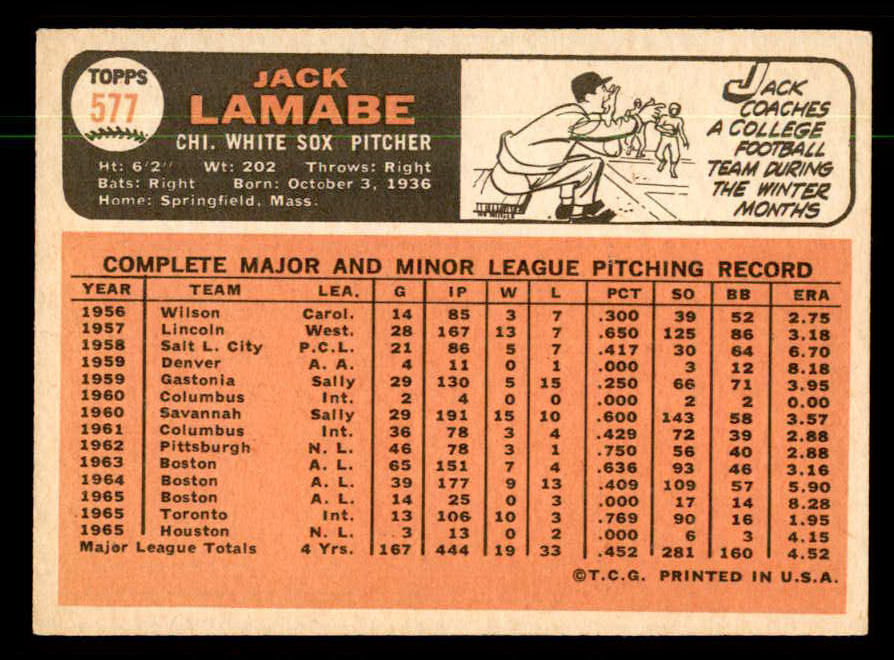 TOPPS
577

JACK
LAMABE
CHI. WHITE SOX PITCHER

Ht: 6'2" Wt: 202 Throws: Right
Bats: Right Born: October 3, 1936
Home: Springfield, Mass.

JACK COACHES A COLLEGE FOOTBALL TEAM DURING THE WINTER MONTHS

COMPLETE MAJOR AND MINOR LEAGUE PITCHING RECORD

| YEAR | TEAM | LEA. | G | IP | W | L | PCT | SO | BB | ERA |
|---|---|---|---|---|---|---|---|---|---|---|
| 1956 | Wilson | Carol. | 14 | 85 | 3 | 7 | .300 | 39 | 52 | 2.75 |
| 1957 | Lincoln | West. | 28 | 167 | 13 | 7 | .650 | 125 | 86 | 3.18 |
| 1958 | Salt L. City | P.C.L. | 21 | 86 | 5 | 7 | .417 | 30 | 64 | 6.70 |
| 1959 | Denver | A. A. | 4 | 11 | 0 | 1 | .000 | 3 | 12 | 8.18 |
| 1959 | Gastonia | Sally | 29 | 130 | 5 | 15 | .250 | 66 | 71 | 3.95 |
| 1960 | Columbus | Int. | 2 | 4 | 0 | 0 | .000 | 2 | 2 | 0.00 |
| 1960 | Savannah | Sally | 29 | 191 | 15 | 10 | .600 | 143 | 58 | 3.57 |
| 1961 | Columbus | Int. | 36 | 78 | 3 | 4 | .429 | 72 | 39 | 2.88 |
| 1962 | Pittsburgh | N. L. | 46 | 78 | 3 | 1 | .750 | 56 | 40 | 2.88 |
| 1963 | Boston | A. L. | 65 | 151 | 7 | 4 | .636 | 93 | 46 | 3.16 |
| 1964 | Boston | A. L. | 39 | 177 | 9 | 13 | .409 | 109 | 57 | 5.90 |
| 1965 | Boston | A. L. | 14 | 25 | 0 | 3 | .000 | 17 | 14 | 8.28 |
| 1965 | Toronto | Int. | 13 | 106 | 10 | 3 | .769 | 90 | 16 | 1.95 |
| 1965 | Houston | N. L. | 3 | 13 | 0 | 2 | .000 | 6 | 3 | 4.15 |
| Major League Totals | | 4 Yrs. | 167 | 444 | 19 | 33 | .452 | 281 | 160 | 4.52 |

©T.C.G. PRINTED IN U.S.A.